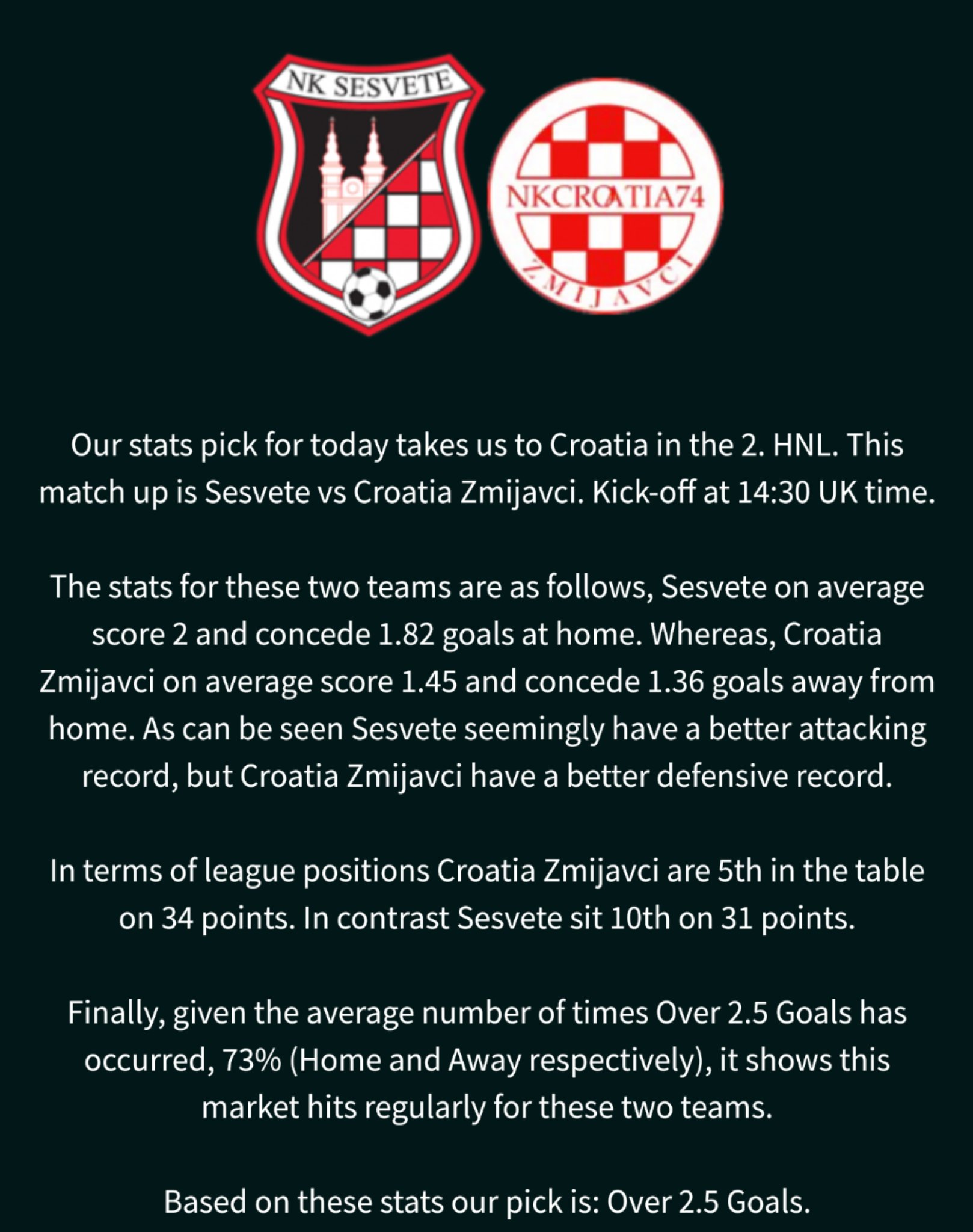 NK SESVETE

NKCROATIA74
ZMIJAVCI

Our stats pick for today takes us to Croatia in the 2. HNL. This match up is Sesvete vs Croatia Zmijavci. Kick-off at 14:30 UK time.

The stats for these two teams are as follows, Sesvete on average score 2 and concede 1.82 goals at home. Whereas, Croatia Zmijavci on average score 1.45 and concede 1.36 goals away from home. As can be seen Sesvete seemingly have a better attacking record, but Croatia Zmijavci have a better defensive record.

In terms of league positions Croatia Zmijavci are 5th in the table on 34 points. In contrast Sesvete sit 10th on 31 points.

Finally, given the average number of times Over 2.5 Goals has occurred, 73% (Home and Away respectively), it shows this market hits regularly for these two teams.

Based on these stats our pick is: Over 2.5 Goals.